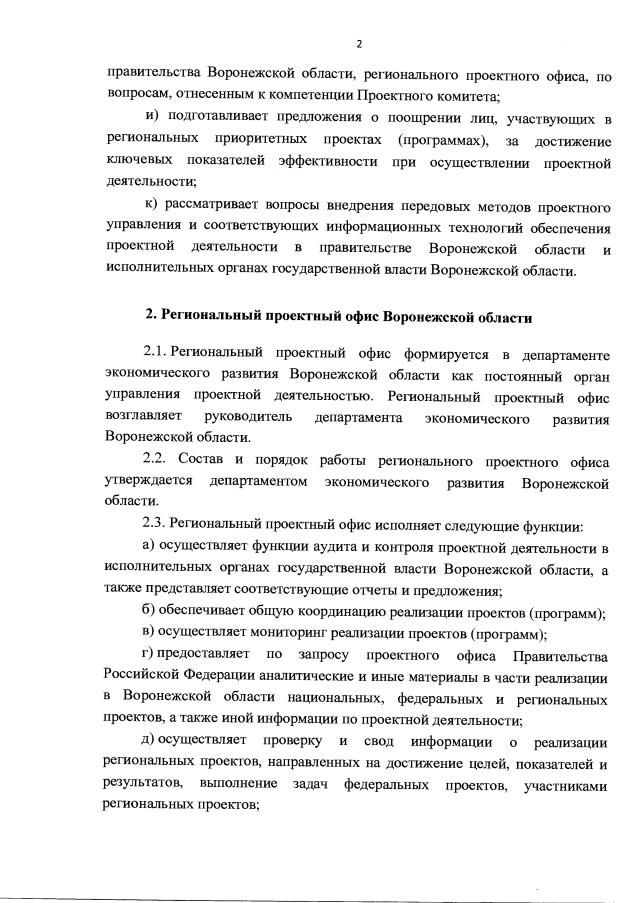 2

правительства Воронежской области, регионального проектного офиса, по вопросам, отнесенным к компетенции Проектного комитета;

и) подготавливает предложения о поощрении лиц, участвующих в региональных приоритетных проектах (программах), за достижение ключевых показателей эффективности при осуществлении проектной деятельности;

к) рассматривает вопросы внедрения передовых методов проектного управления и соответствующих информационных технологий обеспечения проектной деятельности в правительстве Воронежской области и исполнительных органах государственной власти Воронежской области.

2. Региональный проектный офис Воронежской области

2.1. Региональный проектный офис формируется в департаменте экономического развития Воронежской области как постоянный орган управления проектной деятельностью. Региональный проектный офис возглавляет руководитель департамента экономического развития Воронежской области.

2.2. Состав и порядок работы регионального проектного офиса утверждается департаментом экономического развития Воронежской области.

2.3. Региональный проектный офис исполняет следующие функции:

а) осуществляет функции аудита и контроля проектной деятельности в исполнительных органах государственной власти Воронежской области, а также представляет соответствующие отчеты и предложения;

б) обеспечивает общую координацию реализации проектов (программ);

в) осуществляет мониторинг реализации проектов (программ);

г) предоставляет по запросу проектного офиса Правительства Российской Федерации аналитические и иные материалы в части реализации в Воронежской области национальных, федеральных и региональных проектов, а также иной информации по проектной деятельности;

д) осуществляет проверку и свод информации о реализации региональных проектов, направленных на достижение целей, показателей и результатов, выполнение задач федеральных проектов, участниками региональных проектов;